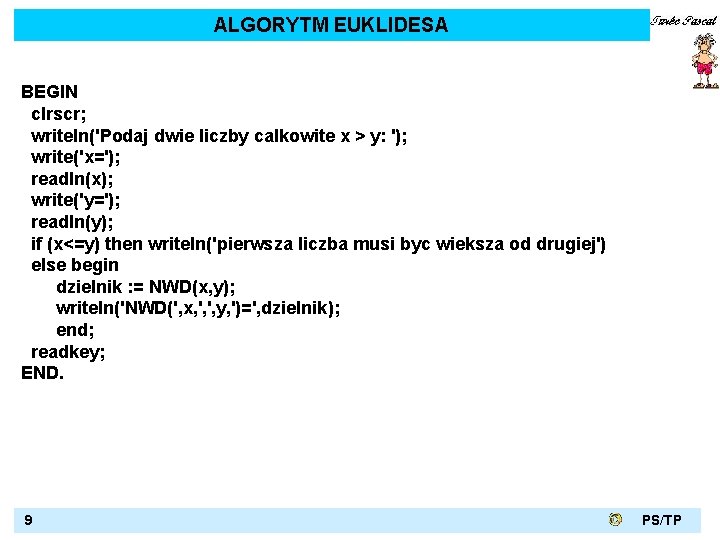 ALGORYTM EUKLIDESA

Turbo Pascal

BEGIN
clrscr;
writeln('Podaj dwie liczby calkowite x > y: ');
write('x=');
readln(x);
write('y=');
readln(y);
if (x<=y) then writeln('pierwsza liczba musi byc wieksza od drugiej')
else begin
dzielnik := NWD(x,y);
writeln('NWD(',x,',',y,')=',dzielnik);
end;
readkey;
END.

9

PS/TP